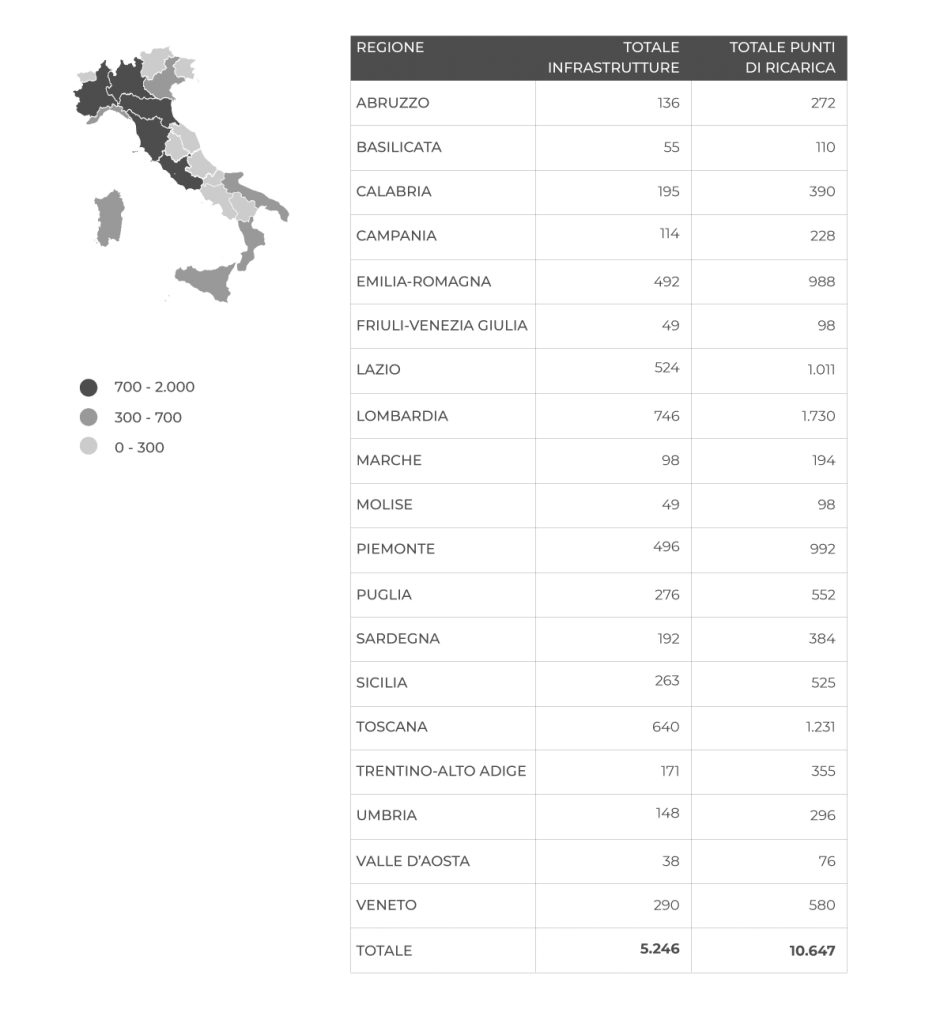 700 - 2.000
300 - 700
0 - 300

| REGIONE | TOTALE INFRASTRUTTURE | TOTALE PUNTI DI RICARICA |
|---|---|---|
| ABRUZZO | 136 | 272 |
| BASILICATA | 55 | 110 |
| CALABRIA | 195 | 390 |
| CAMPANIA | 114 | 228 |
| EMILIA-ROMAGNA | 492 | 988 |
| FRIULI-VENEZIA GIULIA | 49 | 98 |
| LAZIO | 524 | 1.011 |
| LOMBARDIA | 746 | 1.730 |
| MARCHE | 98 | 194 |
| MOLISE | 49 | 98 |
| PIEMONTE | 496 | 992 |
| PUGLIA | 276 | 552 |
| SARDEGNA | 192 | 384 |
| SICILIA | 263 | 525 |
| TOSCANA | 640 | 1.231 |
| TRENTINO-ALTO ADIGE | 171 | 355 |
| UMBRIA | 148 | 296 |
| VALLE D'AOSTA | 38 | 76 |
| VENETO | 290 | 580 |
| TOTALE | 5.246 | 10.647 |